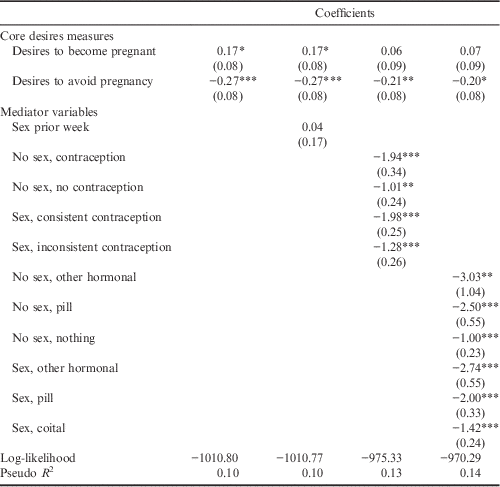 | | Coefficients | | | |
|---|---|---|---|---|
| Core desires measures | | | | |
| Desires to become pregnant | 0.17* | 0.17* | 0.06 | 0.07 |
| | (0.08) | (0.08) | (0.09) | (0.09) |
| Desires to avoid pregnancy | −0.27*** | −0.27*** | −0.21** | −0.20* |
| | (0.08) | (0.08) | (0.08) | (0.08) |
| Mediator variables | | | | |
| Sex prior week | | 0.04 | | |
| | | (0.17) | | |
| No sex, contraception | | | −1.94*** | |
| | | | (0.34) | |
| No sex, no contraception | | | −1.01** | |
| | | | (0.24) | |
| Sex, consistent contraception | | | −1.98*** | |
| | | | (0.25) | |
| Sex, inconsistent contraception | | | −1.28*** | |
| | | | (0.26) | |
| No sex, other hormonal | | | | −3.03** |
| | | | | (1.04) |
| No sex, pill | | | | −2.50*** |
| | | | | (0.55) |
| No sex, nothing | | | | −1.00*** |
| | | | | (0.23) |
| Sex, other hormonal | | | | −2.74*** |
| | | | | (0.55) |
| Sex, pill | | | | −2.00*** |
| | | | | (0.33) |
| Sex, coital | | | | −1.42*** |
| | | | | (0.24) |
| Log-likelihood | −1010.80 | −1010.77 | −975.33 | −970.29 |
| Pseudo $R^2$ | 0.10 | 0.10 | 0.13 | 0.14 |